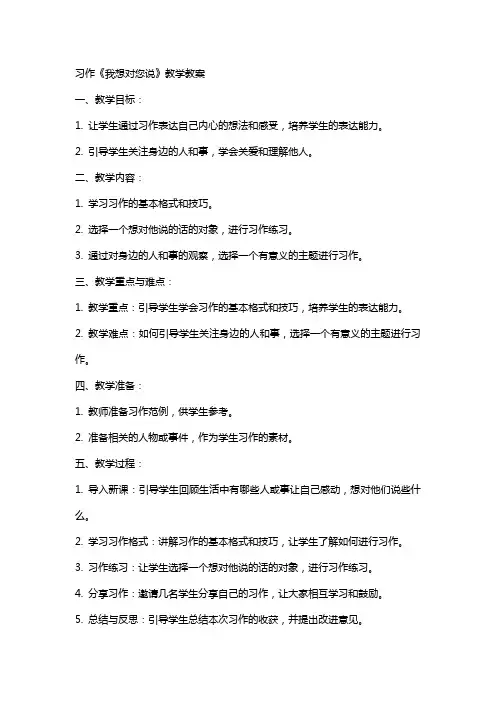 习作《我想对您说》教学教案

一、教学目标：

1. 让学生通过习作表达自己内心的想法和感受，培养学生的表达能力。

2. 引导学生关注身边的人和事，学会关爱和理解他人。

二、教学内容：

1. 学习习作的基本格式和技巧。

2. 选择一个想对他说的话的对象，进行习作练习。

3. 通过对身边的人和事的观察，选择一个有意义的主题进行习作。

三、教学重点与难点：

1. 教学重点：引导学生学会习作的基本格式和技巧，培养学生的表达能力。

2. 教学难点：如何引导学生关注身边的人和事，选择一个有意义的主题进行习作。

四、教学准备：

1. 教师准备习作范例，供学生参考。

2. 准备相关的人物或事件，作为学生习作的素材。

五、教学过程：

1. 导入新课：引导学生回顾生活中有哪些人或事让自己感动，想对他们说些什么。

2. 学习习作格式：讲解习作的基本格式和技巧，让学生了解如何进行习作。

3. 习作练习：让学生选择一个想对他说的话的对象，进行习作练习。

4. 分享习作：邀请几名学生分享自己的习作，让大家相互学习和鼓励。

5. 总结与反思：引导学生总结本次习作的收获，并提出改进意见。